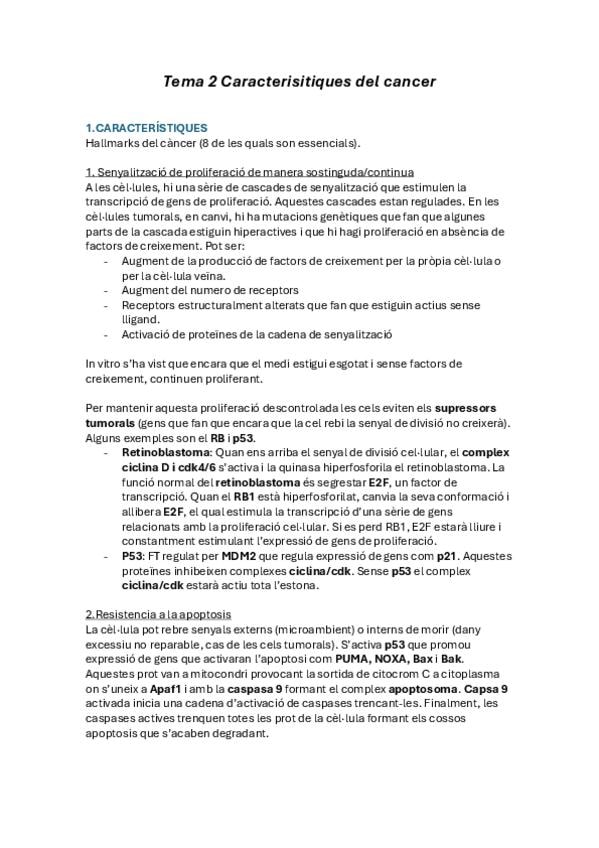 Tema 2 Caracterisitiques del cancer

1.CARACTERÍSTIQUES
Hallmarks del càncer (8 de les quals son essencials).

1. Senyalització de proliferació de manera sostinguda/continua
A les cèl·lules, hi una sèrie de cascades de senyalització que estimulen la transcripció de gens de proliferació. Aquestes cascades estan regulades. En les cèl·lules tumorals, en canvi, hi ha mutacions genètiques que fan que algunes parts de la cascada estiguin hiperactives i que hi hagi proliferació en absència de factors de creixement. Pot ser:
- Augment de la producció de factors de creixement per la pròpia cèl·lula o per la cèl·lula veïna.
- Augment del numero de receptors
- Receptors estructuralment alterats que fan que estiguin actius sense lligand.
- Activació de proteïnes de la cadena de senyalització

In vitro s'ha vist que encara que el medi estigui esgotat i sense factors de creixement, continuen proliferant.

Per mantenir aquesta proliferació descontrolada les cels eviten els supressors tumorals (gens que fan que encara que la cel rebi la senyal de divisió no creixerà). Alguns exemples son el RB i p53.
- Retinoblastoma: Quan ens arriba el senyal de divisió cel·lular, el complex ciclina D i cdk4/6 s'activa i la quinasa hiperfosforila el retinoblastoma. La funció normal del retinoblastoma és segrestar E2F, un factor de transcripció. Quan el RB1 està hiperfosforilat, canvia la seva conformació i allibera E2F, el qual estimula la transcripció d'una sèrie de gens relacionats amb la proliferació cel·lular. Si es perd RB1, E2F estarà lliure i constantment estimulant l'expressió de gens de proliferació.
- P53: FT regulat per MDM2 que regula expressió de gens com p21. Aquestes proteïnes inhibeixen complexes ciclina/cdk. Sense p53 el complex ciclina/cdk estarà actiu tota l'estona.

2.Resistencia a la apoptosis
La cèl·lula pot rebre senyals externs (microambient) o interns de morir (dany excessiu no reparable, cas de les cels tumorals). S'activa p53 que promou expressió de gens que activaran l'apoptosi com PUMA, NOXA, Bax i Bak. Aquestes prot van a mitocondri provocant la sortida de citocrom C a citoplasma on s'uneix a Apaf1 i amb la caspasa 9 formant el complex apoptosoma. Capsa 9 activada inicia una cadena d'activació de caspases trencant-les. Finalment, les caspases actives trenquen totes les prot de la cèl·lula formant els cossos apoptosis que s'acaben degradant.